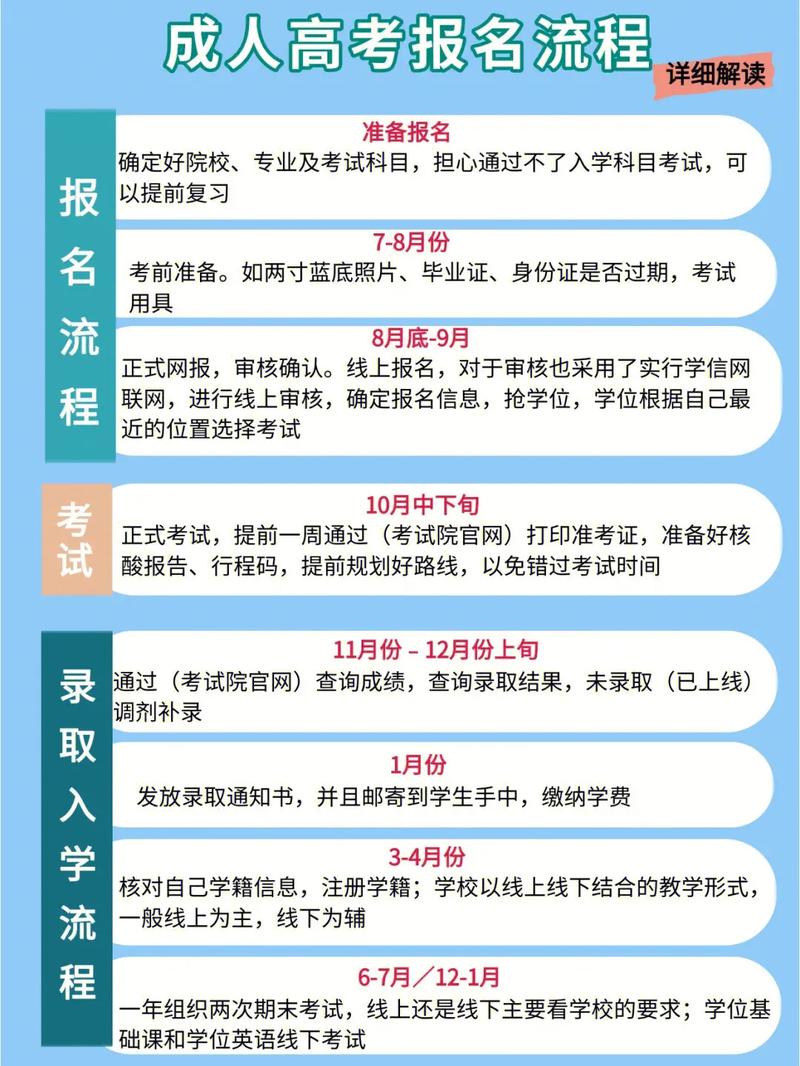 成人高考报名流程

详细解读

报名流程

准备报名
确定好院校、专业及考试科目，担心通过不了入学科目考试，可以提前复习

7-8月份
考前准备。如两寸蓝底照片、毕业证、身份证是否过期，考试用具

8月底-9月
正式网报，审核确认。线上报名，对于审核也采用了实行学信网联网，进行线上审核，确定报名信息，抢学位，学位根据自己最近的位置选择考试

考试

10月中下旬
正式考试，提前一周通过（考试院官网）打印准考证，准备好核酸报告、行程码，提前规划好路线，以免错过考试时间

录取入学流程

11月份 – 12月份上旬
通过（考试院官网）查询成绩，查询录取结果，未录取（已上线）调剂补录

1月份
发放录取通知书，并且邮寄到学生手中，缴纳学费

3-4月份
核对自己学籍信息，注册学籍；学校以线上线下结合的教学形式，一般线上为主，线下为辅

6-7月／12-1月
一年组织两次期末考试，线上还是线下主要看学校的要求；学位基础课和学位英语线下考试